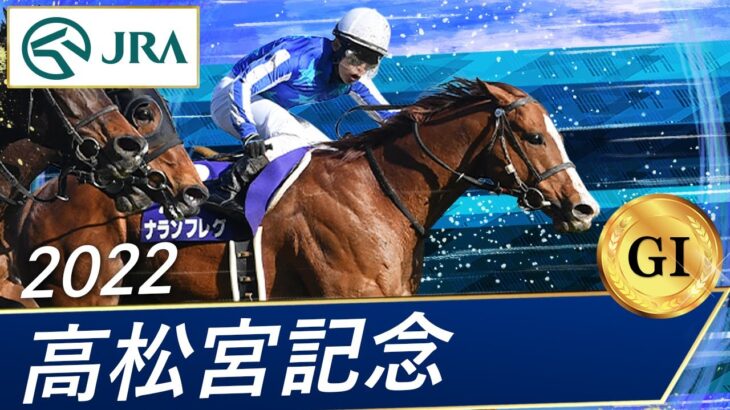 JRA

ナランフレグ

2022

GI

高松宮記念